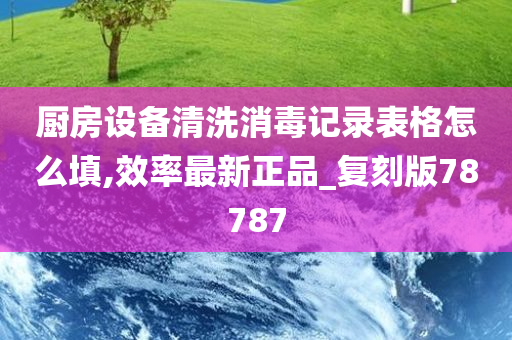 厨房设备清洗消毒记录表格怎么填,效率最新正品_复刻版78787